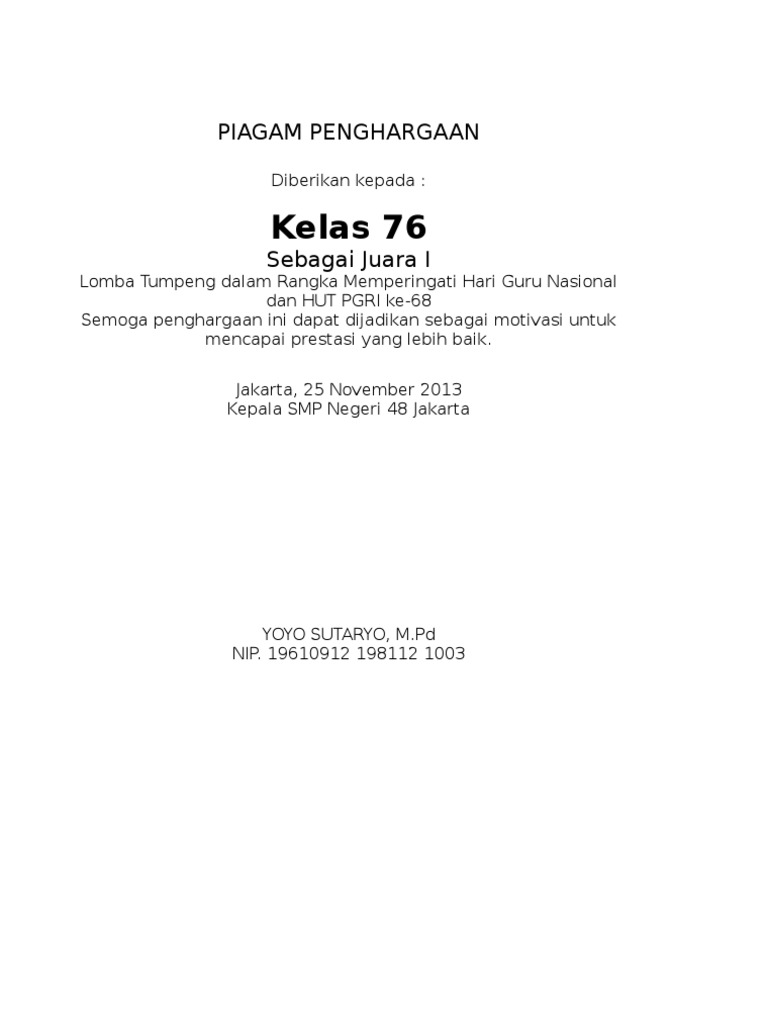 PIAGAM PENGHARGAAN

Diberikan kepada :

Kelas 76

Sebagai Juara I

Lomba Tumpeng dalam Rangka Memperingati Hari Guru Nasional dan HUT PGRI ke-68

Semoga penghargaan ini dapat dijadikan sebagai motivasi untuk mencapai prestasi yang lebih baik.

Jakarta, 25 November 2013
Kepala SMP Negeri 48 Jakarta

YOYO SUTARYO, M.Pd
NIP. 19610912 198112 1003